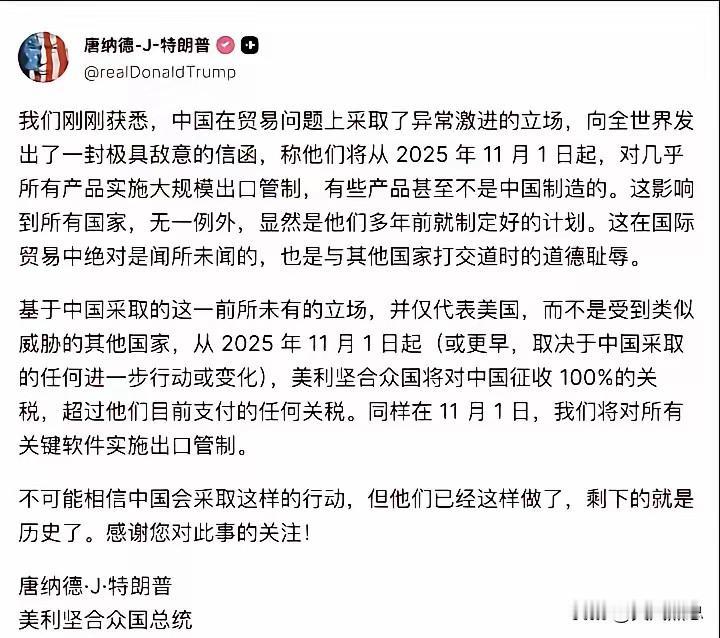 唐纳德-J-特朗普
@realDonaldTrump

我们刚刚获悉，中国在贸易问题上采取了异常激进的立场，向全世界发出了一封极具敌意的信函，称他们将从 2025 年 11 月 1 日起，对几乎所有产品实施大规模出口管制，有些产品甚至不是中国制造的。这影响到所有国家，无一例外，显然是他们多年前就制定好的计划。这在国际贸易中绝对是闻所未闻的，也是与其他国家打交道时的道德耻辱。

基于中国采取的这一前所未有的立场，并仅代表美国，而不是受到类似威胁的其他国家，从 2025 年 11 月 1 日起（或更早，取决于中国采取的任何进一步行动或变化），美利坚合众国将对中国征收 100%的关税，超过他们目前支付的任何关税。同样在 11 月 1 日，我们将对所有关键软件实施出口管制。

不可能相信中国会采取这样的行动，但他们已经这样做了，剩下的就是历史了。感谢您对此事的关注！

唐纳德·J·特朗普
美利坚合众国总统